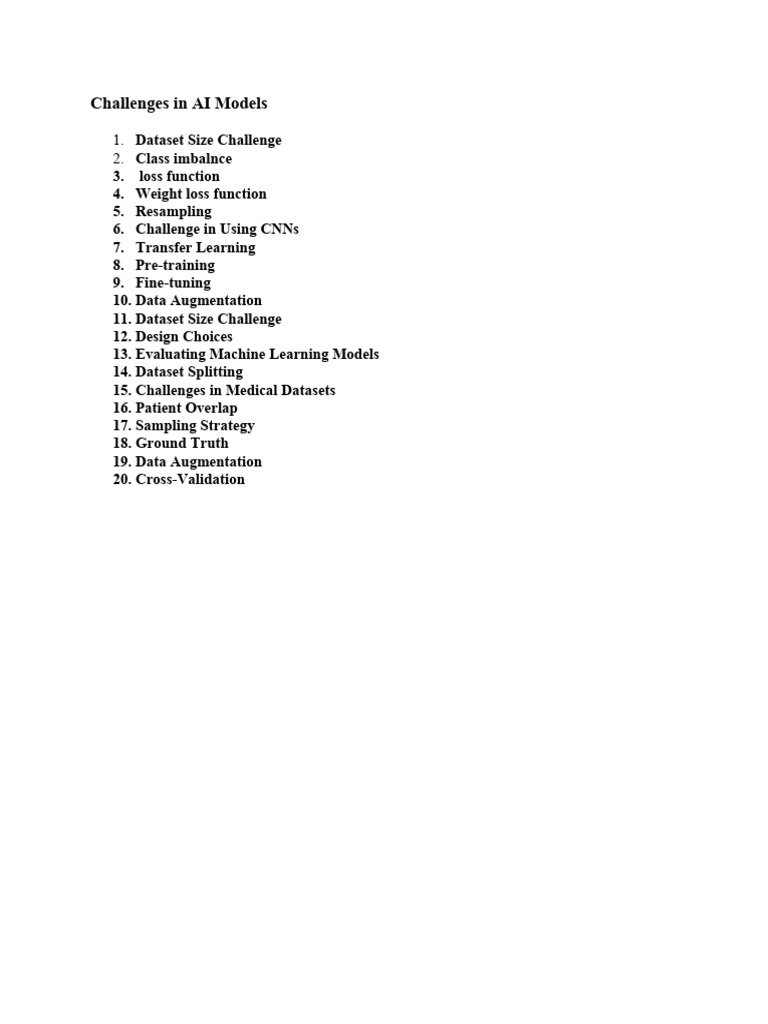 Challenges in AI Models

1. Dataset Size Challenge
2. Class imbalnce
3. loss function
4. Weight loss function
5. Resampling
6. Challenge in Using CNNs
7. Transfer Learning
8. Pre-training
9. Fine-tuning
10. Data Augmentation
11. Dataset Size Challenge
12. Design Choices
13. Evaluating Machine Learning Models
14. Dataset Splitting
15. Challenges in Medical Datasets
16. Patient Overlap
17. Sampling Strategy
18. Ground Truth
19. Data Augmentation
20. Cross-Validation